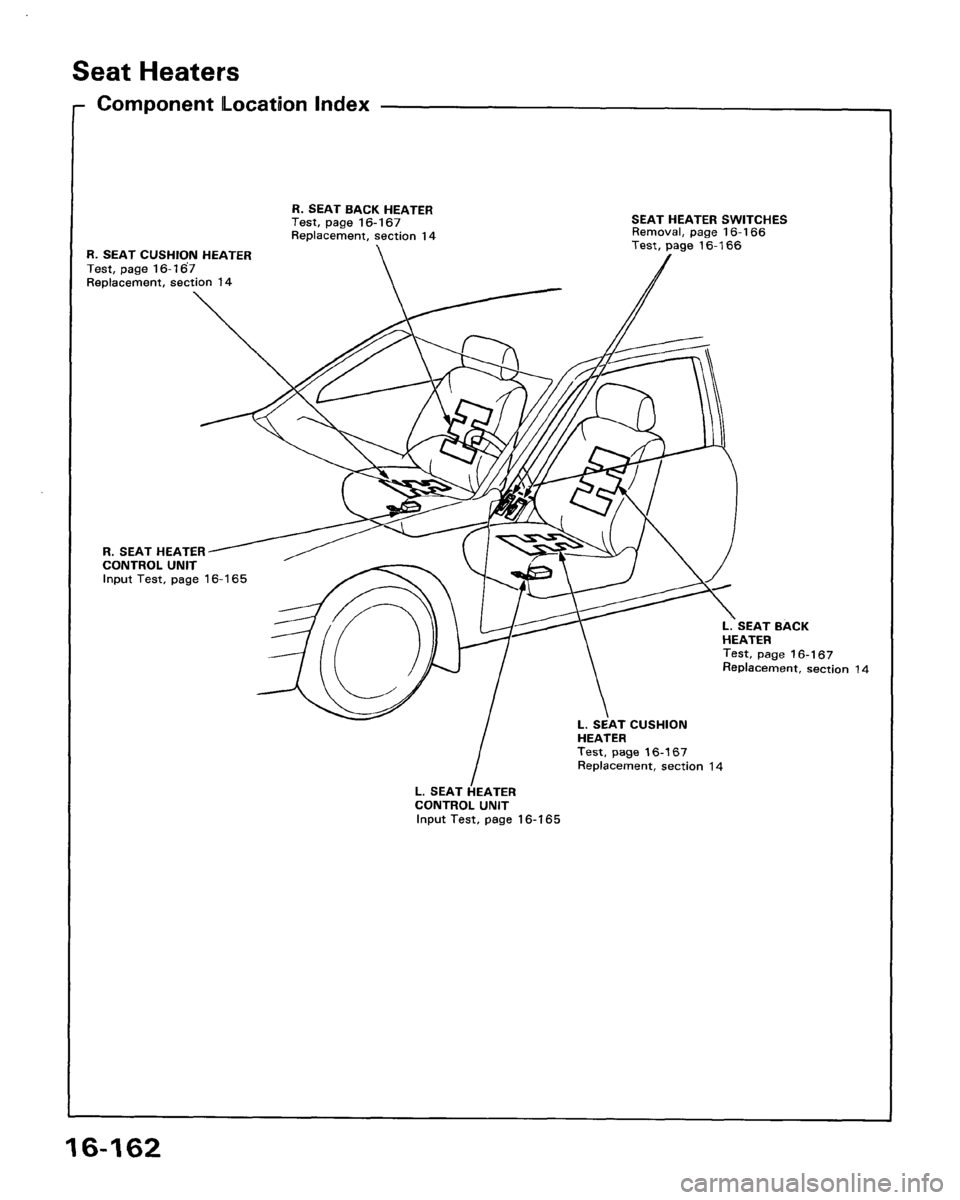 Seat Heaters

Component Location Index

R. SEAT BACK HEATER
Test, page 16-167
Replacement, section 14

SEAT HEATER SWITCHES
Removal, page 16-166
Test, page 16-166

R. SEAT CUSHION HEATER
Test, page 16-167
Replacement, section 14

R. SEAT HEATER CONTROL UNIT
Input Test, page 16-165

L. SEAT BACK HEATER
Test, page 16-167
Replacement, section 14

L. SEAT CUSHION HEATER
Test, page 16-167
Replacement, section 14

L. SEAT HEATER CONTROL UNIT
Input Test, page 16-165

16-162

carmanualsonline.info